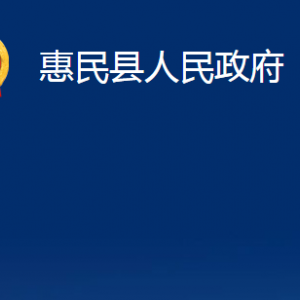 惠民县人民政府